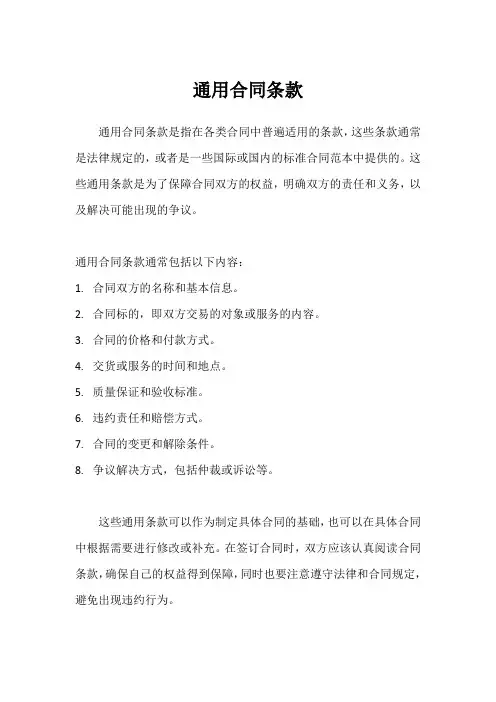 通用合同条款

通用合同条款是指在各类合同中普遍适用的条款，这些条款通常是法律规定的，或者是一些国际或国内的标准合同范本中提供的。这些通用条款是为了保障合同双方的权益，明确双方的责任和义务，以及解决可能出现的争议。

通用合同条款通常包括以下内容：

1. 合同双方的名称和基本信息。
2. 合同标的，即双方交易的对象或服务的内容。
3. 合同的价格和付款方式。
4. 交货或服务的时间和地点。
5. 质量保证和验收标准。
6. 违约责任和赔偿方式。
7. 合同的变更和解除条件。
8. 争议解决方式，包括仲裁或诉讼等。

这些通用条款可以作为制定具体合同的基础，也可以在具体合同中根据需要进行修改或补充。在签订合同时，双方应该认真阅读合同条款，确保自己的权益得到保障，同时也要注意遵守法律和合同规定，避免出现违约行为。